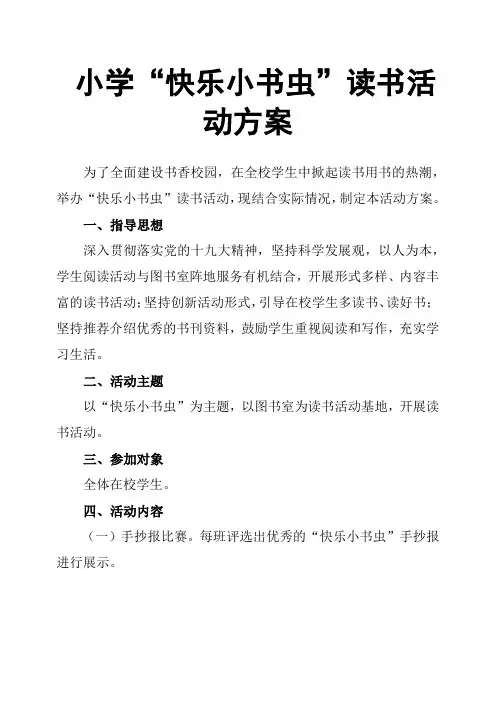 小学“快乐小书虫”读书活动方案

为了全面建设书香校园，在全校学生中掀起读书用书的热潮，举办“快乐小书虫”读书活动，现结合实际情况，制定本活动方案。

一、指导思想

深入贯彻落实党的十九大精神，坚持科学发展观，以人为本，学生阅读活动与图书室阵地服务有机结合，开展形式多样、内容丰富的读书活动；坚持创新活动形式，引导在校学生多读书、读好书；坚持推荐介绍优秀的书刊资料，鼓励学生重视阅读和写作，充实学习生活。

二、活动主题

以“快乐小书虫”为主题，以图书室为读书活动基地，开展读书活动。

三、参加对象

全体在校学生。

四、活动内容

（一）手抄报比赛。每班评选出优秀的“快乐小书虫”手抄报进行展示。